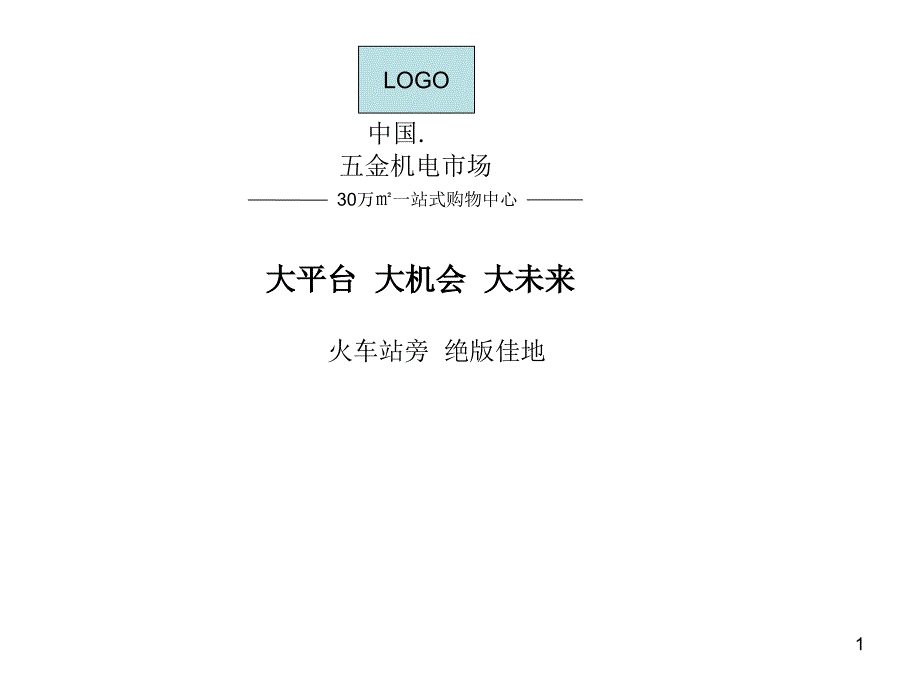 LOGO

中国.
五金机电市场

30万㎡一站式购物中心

大平台 大机会 大未来

火车站旁 绝版佳地

1